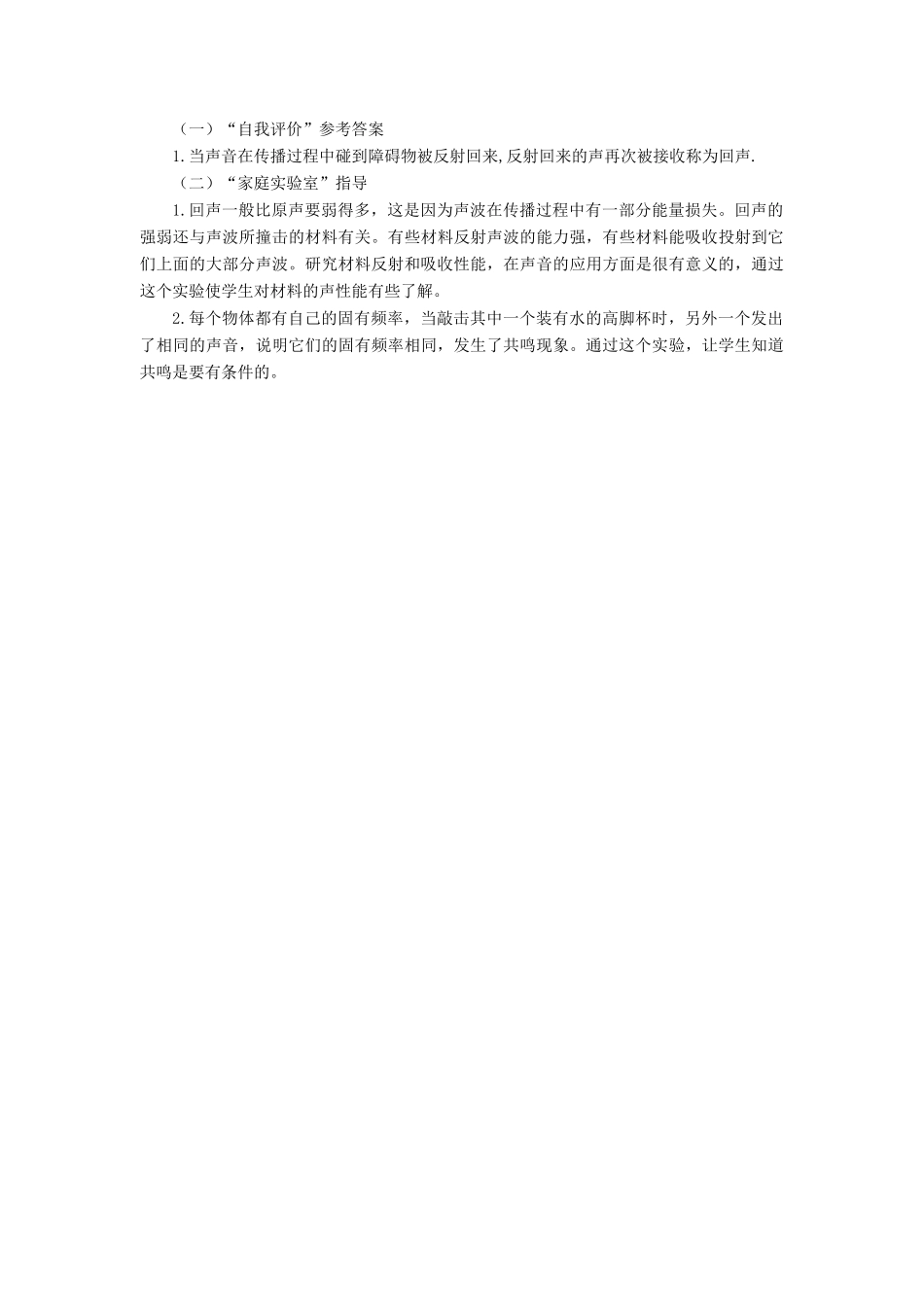 （一）“自我评价”参考答案

1.当声音在传播过程中碰到障碍物被反射回来,反射回来的声再次被接收称为回声.

（二）“家庭实验室”指导

1.回声一般比原声要弱得多，这是因为声波在传播过程中有一部分能量损失。回声的强弱还与声波所撞击的材料有关。有些材料反射声波的能力强，有些材料能吸收投射到它们上面的大部分声波。研究材料反射和吸收性能，在声音的应用方面是很有意义的，通过这个实验使学生对材料的声性能有些了解。

2.每个物体都有自己的固有频率，当敲击其中一个装有水的高脚杯时，另外一个发出了相同的声音，说明它们的固有频率相同，发生了共鸣现象。通过这个实验，让学生知道共鸣是要有条件的。